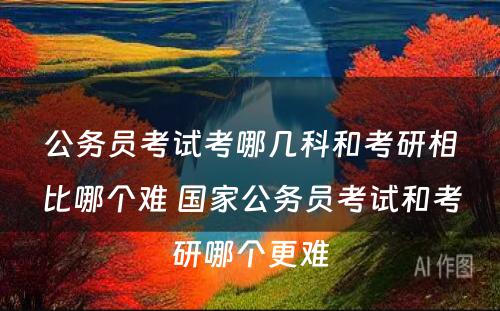 公务员考试考哪几科和考研相比哪个难 国家公务员考试和考研哪个更难

AI 作图